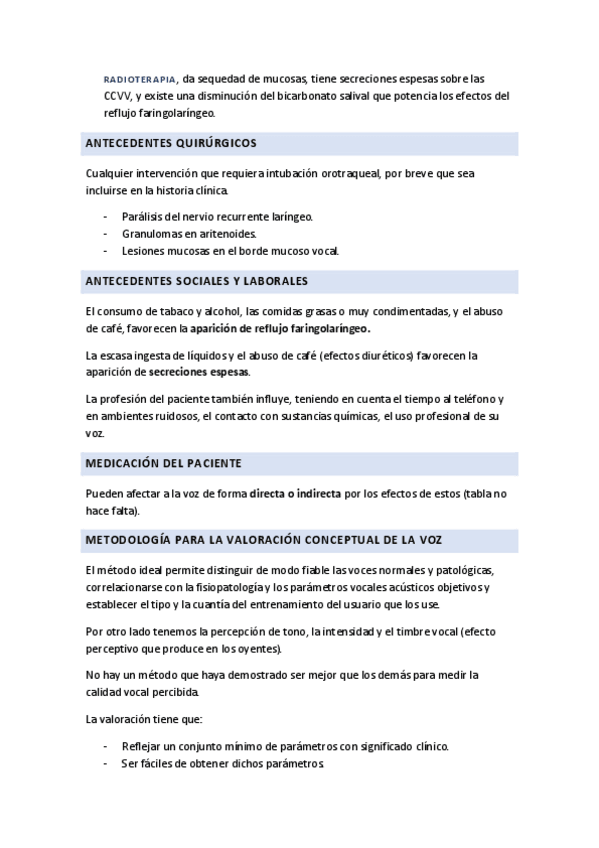 RADIOTERAPIA, da sequedad de mucosas, tiene secreciones espesas sobre las CCVV, y existe una disminución del bicarbonato salival que potencia los efectos del reflujo faringolaríngeo.

ANTECEDENTES QUIRÚRGICOS

Cualquier intervención que requiera intubación orotraqueal, por breve que sea incluirse en la historia clínica.

- Parálisis del nervio recurrente laríngeo.
- Granulomas en aritenoides.
- Lesiones mucosas en el borde mucoso vocal.

ANTECEDENTES SOCIALES Y LABORALES

El consumo de tabaco y alcohol, las comidas grasas o muy condimentadas, y el abuso de café, favorecen la aparición de reflujo faringolaríngeo.

La escasa ingesta de líquidos y el abuso de café (efectos diuréticos) favorecen la aparición de secreciones espesas.

La profesión del paciente también influye, teniendo en cuenta el tiempo al teléfono y en ambientes ruidosos, el contacto con sustancias químicas, el uso profesional de su voz.

MEDICACIÓN DEL PACIENTE

Pueden afectar a la voz de forma directa o indirecta por los efectos de estos (tabla no hace falta).

METODOLOGÍA PARA LA VALORACIÓN CONCEPTUAL DE LA VOZ

El método ideal permite distinguir de modo fiable las voces normales y patológicas, correlacionarse con la fisiopatología y los parámetros vocales acústicos objetivos y establecer el tipo y la cuantía del entrenamiento del usuario que los use.

Por otro lado tenemos la percepción de tono, la intensidad y el timbre vocal (efecto perceptivo que produce en los oyentes).

No hay un método que haya demostrado ser mejor que los demás para medir la calidad vocal percibida.

La valoración tiene que:

- Reflejar un conjunto mínimo de parámetros con significado clínico.
- Ser fáciles de obtener dichos parámetros.